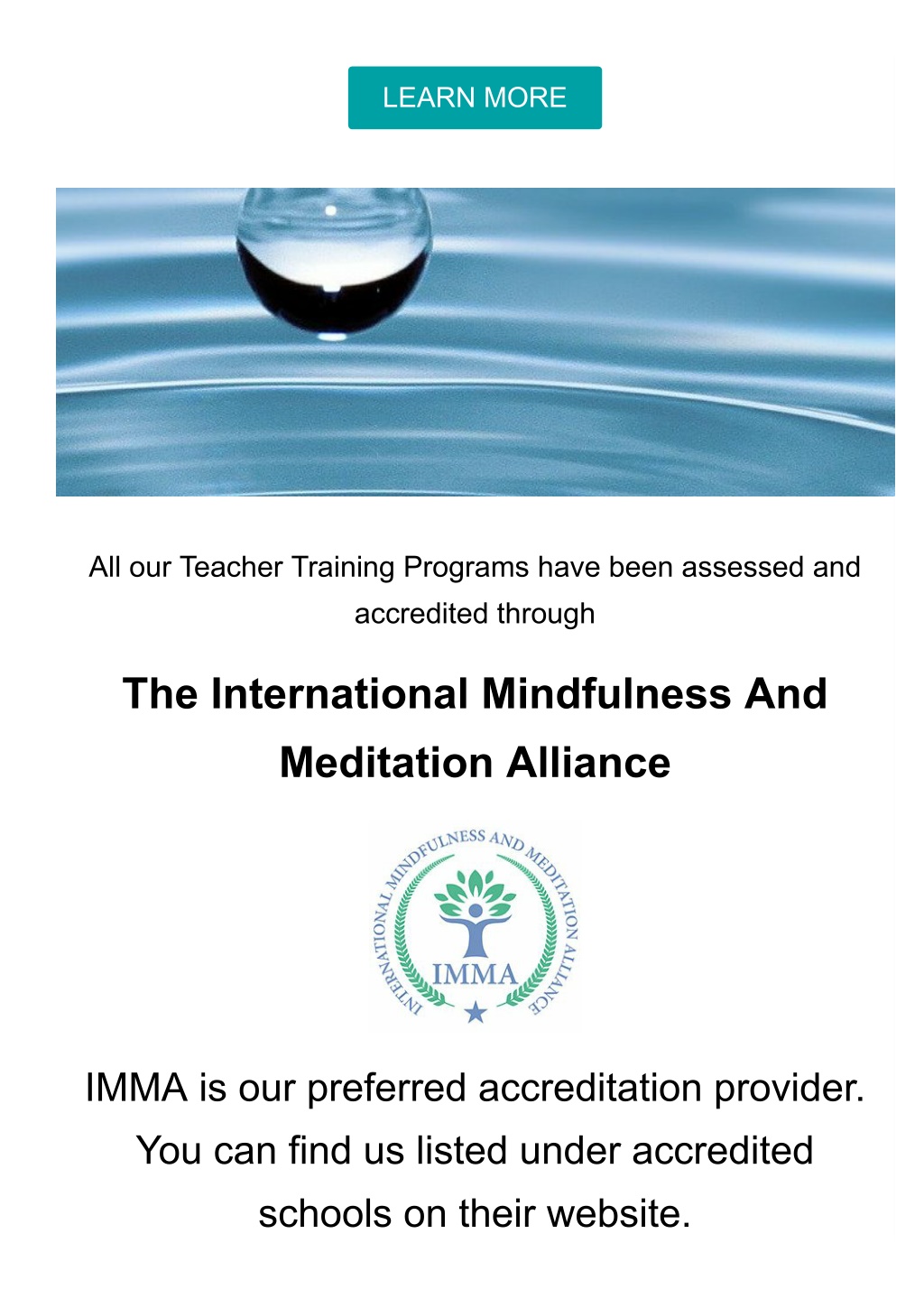 LEARN MORE

All our Teacher Training Programs have been assessed and accredited through

The International Mindfulness And Meditation Alliance

INTERNATIONAL MINDFULNESS AND MEDITATION ALLIANCE
IMMA

IMMA is our preferred accreditation provider. You can find us listed under accredited schools on their website.